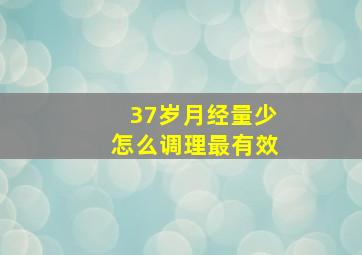 37岁月经量少
怎么调理最有效